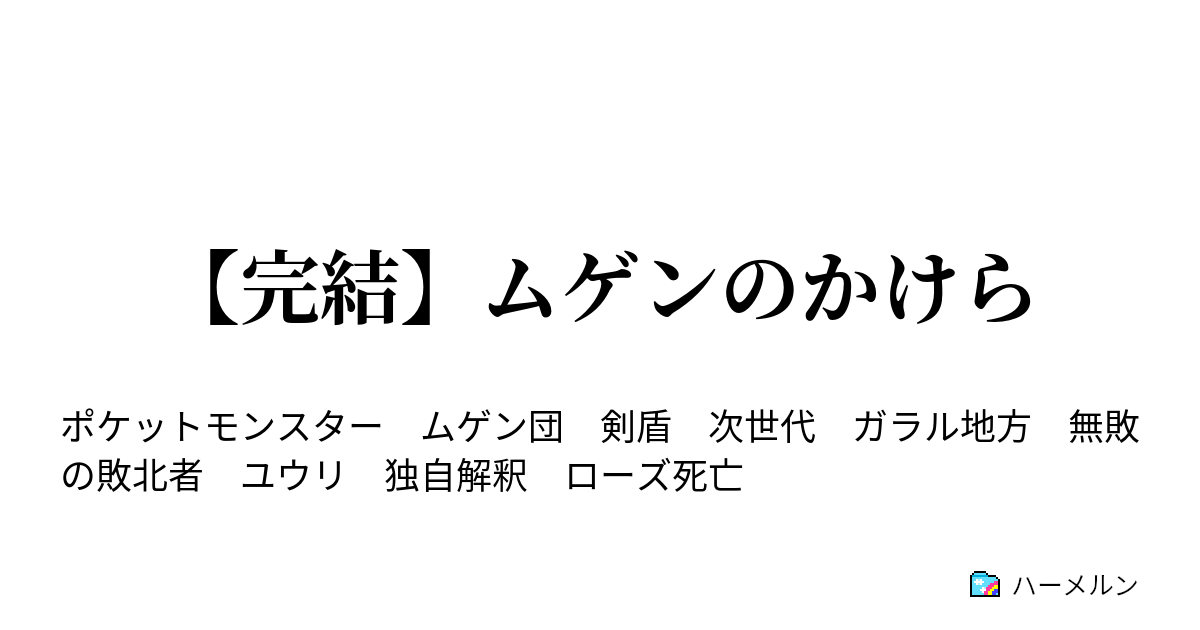 【完結】ムゲンのかけら

ポケットモンスター　ムゲン団　剣盾　次世代　ガラル地方　無敗の敗北者　ユウリ　独自解釈　ローズ死亡

ハーメルン